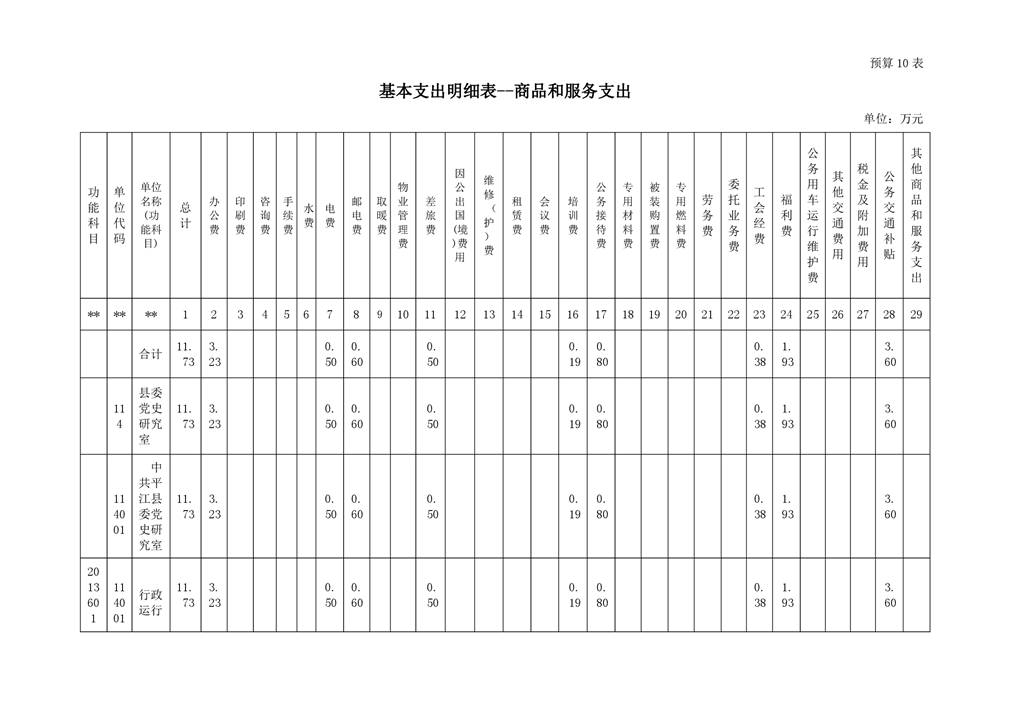 预算10表

基本支出明细表--商品和服务支出

单位：万元

| 功能科目 | 单位代码 | 单位名称(功能科目) | 总计 | 办公费 | 印刷费 | 咨询费 | 手续费 | 水费 | 电费 | 邮电费 | 取暖费 | 物业管理费 | 差旅费 | 因公出国(境)费用 | 维修(护)费 | 租赁费 | 会议费 | 培训费 | 公务接待费 | 专用材料费 | 被装购置费 | 专用燃料费 | 劳务费 | 委托业务费 | 工会经费 | 福利费 | 公务用车运行维护费 | 其他交通费用 | 税金及附加费用 | 公务交通补贴 | 其他商品和服务支出 |
|---|---|---|---|---|---|---|---|---|---|---|---|---|---|---|---|---|---|---|---|---|---|---|---|---|---|---|---|---|---|---|---|
| ** | ** | ** | 1 | 2 | 3 | 4 | 5 | 6 | 7 | 8 | 9 | 10 | 11 | 12 | 13 | 14 | 15 | 16 | 17 | 18 | 19 | 20 | 21 | 22 | 23 | 24 | 25 | 26 | 27 | 28 | 29 |
|  |  | 合计 | 11.73 | 3.23 |  |  |  |  | 0.50 | 0.60 |  |  | 0.50 |  |  |  |  | 0.19 | 0.80 |  |  |  |  |  | 0.38 | 1.93 |  |  |  | 3.60 |  |
|  | 114 | 县委党史研究室 | 11.73 | 3.23 |  |  |  |  | 0.50 | 0.60 |  |  | 0.50 |  |  |  |  | 0.19 | 0.80 |  |  |  |  |  | 0.38 | 1.93 |  |  |  | 3.60 |  |
|  | 114001 | 中共平江县委党史研究室 | 11.73 | 3.23 |  |  |  |  | 0.50 | 0.60 |  |  | 0.50 |  |  |  |  | 0.19 | 0.80 |  |  |  |  |  | 0.38 | 1.93 |  |  |  | 3.60 |  |
| 2013601 | 114001 | 行政运行 | 11.73 | 3.23 |  |  |  |  | 0.50 | 0.60 |  |  | 0.50 |  |  |  |  | 0.19 | 0.80 |  |  |  |  |  | 0.38 | 1.93 |  |  |  | 3.60 |  |